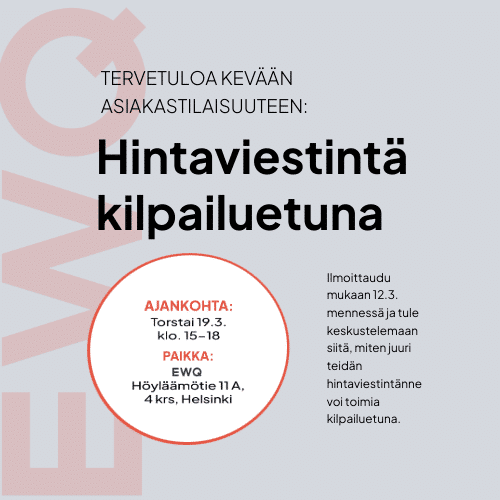 TERVETULOA KEVÄÄN ASIAKASTILAISUUTEEN:

Hintaviestintä kilpailuetuna

AJANKOHTA:
Torstai 19.3.
klo. 15–18

PAIKKA:
EWQ
Höyläämötie 11 A,
4 krs, Helsinki

Ilmoittaudu mukaan 12.3. mennessä ja tule keskustelemaan siitä, miten juuri teidän hintaviestintänne voi toimia kilpailuetuna.

EWQ